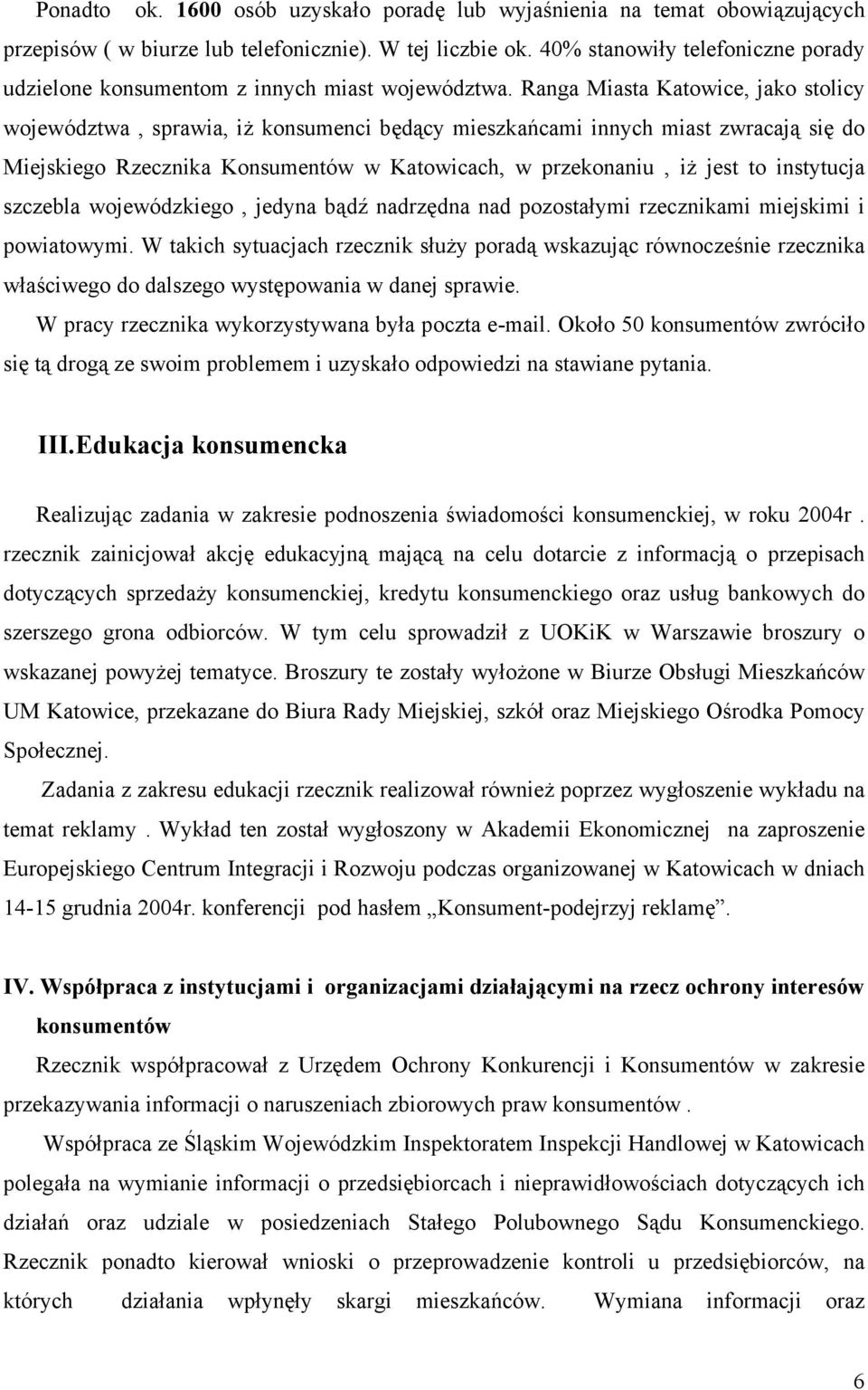 Ponadto ok. 1600 osób uzyskało poradę lub wyjaśnienia na temat obowiązujących przepisów ( w biurze lub telefonicznie). W tej liczbie ok. 40% stanowiły telefoniczne porady udzielone konsumentom z innych miast województwa. Ranga Miasta Katowice, jako stolicy województwa , sprawia, iż konsumenci będący mieszkańcami innych miast zwracają się do Miejskiego Rzecznika Konsumentów w Katowicach, w przekonaniu , iż jest to instytucja szczebla wojewódzkiego , jedyna bądź nadrzędna nad pozostałymi rzecznikami miejskimi i powiatowymi. W takich sytuacjach rzecznik służy poradą wskazując równocześnie rzecznika właściwego do dalszego występowania w danej sprawie.

W pracy rzecznika wykorzystywana była poczta e-mail. Około 50 konsumentów zwróciło się tą drogą ze swoim problemem i uzyskało odpowiedzi na stawiane pytania.

III.Edukacja konsumencka

Realizując zadania w zakresie podnoszenia świadomości konsumenckiej, w roku 2004r . rzecznik zainicjował akcję edukacyjną mającą na celu dotarcie z informacją o przepisach dotyczących sprzedaży konsumenckiej, kredytu konsumenckiego oraz usług bankowych do szerszego grona odbiorców. W tym celu sprowadził z UOKiK w Warszawie broszury o wskazanej powyżej tematyce. Broszury te zostały wyłożone w Biurze Obsługi Mieszkańców UM Katowice, przekazane do Biura Rady Miejskiej, szkół oraz Miejskiego Ośrodka Pomocy Społecznej.

Zadania z zakresu edukacji rzecznik realizował również poprzez wygłoszenie wykładu na temat reklamy . Wykład ten został wygłoszony w Akademii Ekonomicznej na zaproszenie Europejskiego Centrum Integracji i Rozwoju podczas organizowanej w Katowicach w dniach 14-15 grudnia 2004r. konferencji pod hasłem „Konsument-podejrzyj reklamę”.

IV. Współpraca z instytucjami i organizacjami działającymi na rzecz ochrony interesów konsumentów

Rzecznik współpracował z Urzędem Ochrony Konkurencji i Konsumentów w zakresie przekazywania informacji o naruszeniach zbiorowych praw konsumentów .

Współpraca ze Śląskim Wojewódzkim Inspektoratem Inspekcji Handlowej w Katowicach polegała na wymianie informacji o przedsiębiorcach i nieprawidłowościach dotyczących ich działań oraz udziale w posiedzeniach Stałego Polubownego Sądu Konsumenckiego. Rzecznik ponadto kierował wnioski o przeprowadzenie kontroli u przedsiębiorców, na których działania wpłynęły skargi mieszkańców. Wymiana informacji oraz

6